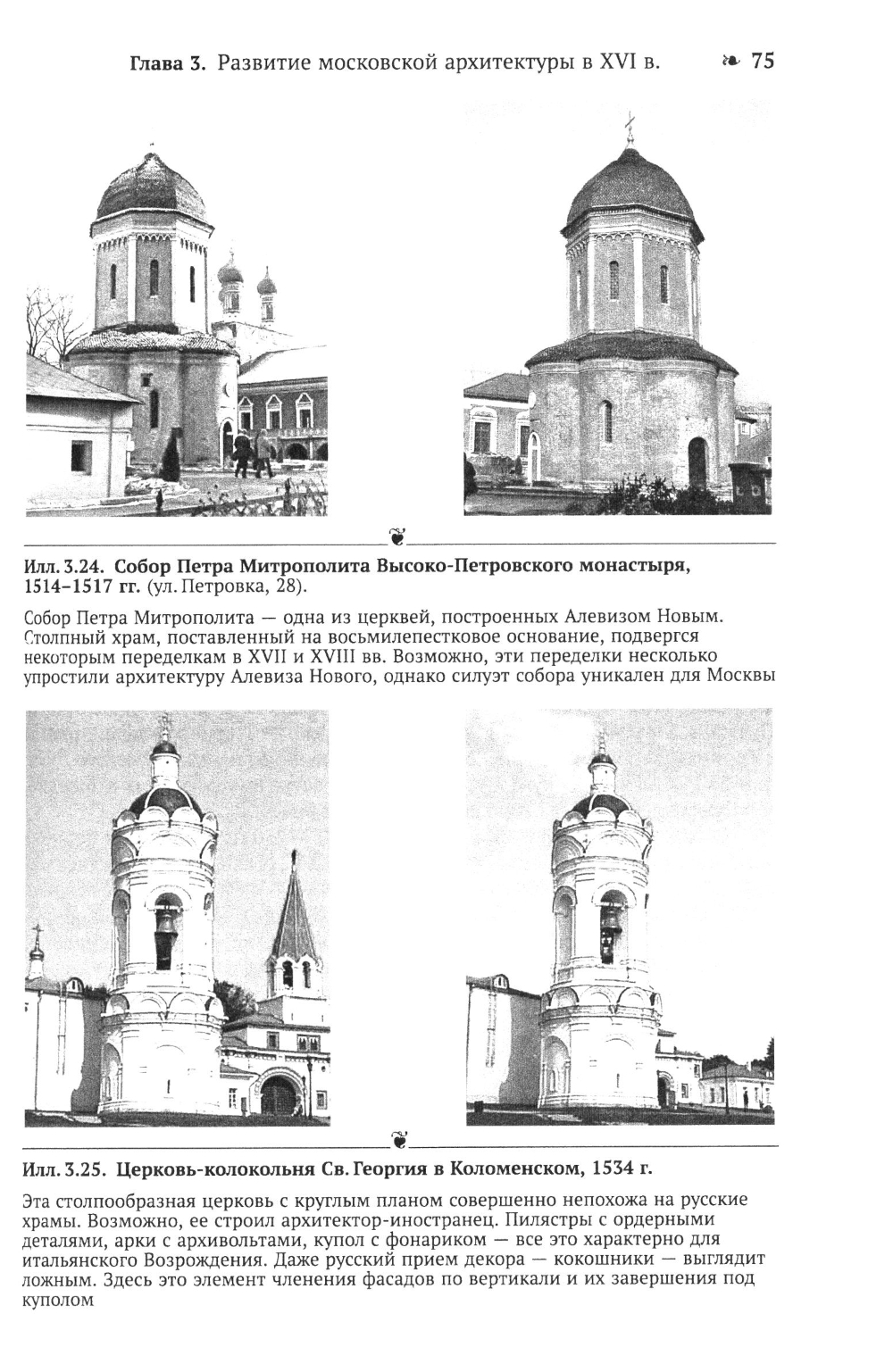 Глава 3. Развитие московской архитектуры в XVI в. 75

Илл. 3.24. Собор Петра Митрополита Высоко-Петровского монастыря, 1514–1517 гг. (ул. Петровка, 28).

Собор Петра Митрополита — одна из церквей, построенных Алевизом Новым. Столпный храм, поставленный на восьмилепестковое основание, подвергся некоторым переделкам в XVII и XVIII вв. Возможно, эти переделки несколько упростили архитектуру Алевиза Нового, однако силуэт собора уникален для Москвы

Илл. 3.25. Церковь-колокольня Св. Георгия в Коломенском, 1534 г.

Эта столпообразная церковь с круглым планом совершенно непохожа на русские храмы. Возможно, ее строил архитектор-иностранец. Пилястры с ордерными деталями, арки с архивольтами, купол с фонариком — все это характерно для итальянского Возрождения. Даже русский прием декора — кокошники — выглядит ложным. Здесь это элемент членения фасадов по вертикали и их завершения под куполом